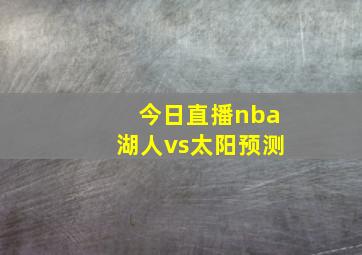 今日直播nba
湖人vs太阳预测